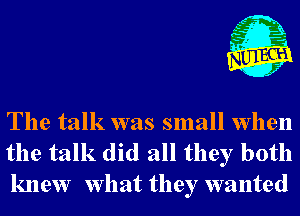 NUTECH

The talk was small when the talk did all they both knew what they wanted